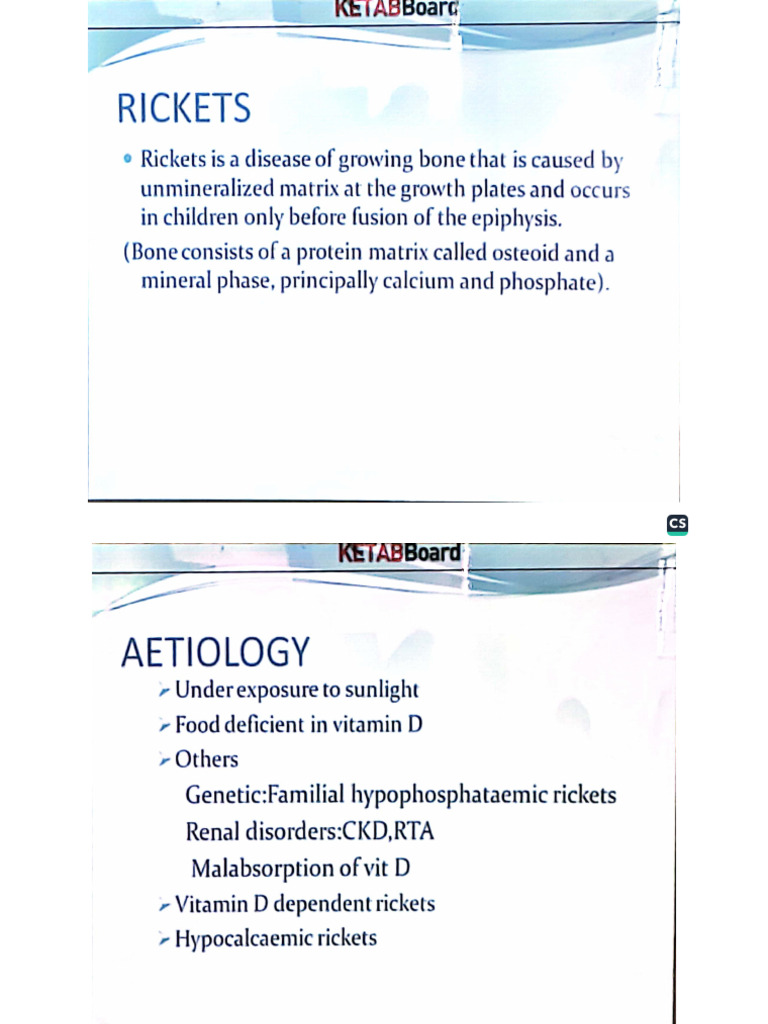 KETABBoard

RICKETS

• Rickets is a disease of growing bone that is caused by unmineralized matrix at the growth plates and occurs in children only before fusion of the epiphysis.

(Bone consists of a protein matrix called osteoid and a mineral phase, principally calcium and phosphate).

CS

KETABBoard

AETIOLOGY

➢ Under exposure to sunlight
➢ Food deficient in vitamin D
➢ Others
Genetic:Familial hypophosphataemic rickets
Renal disorders:CKD,RTA
Malabsorption of vit D
➢ Vitamin D dependent rickets
➢ Hypocalcaemic rickets